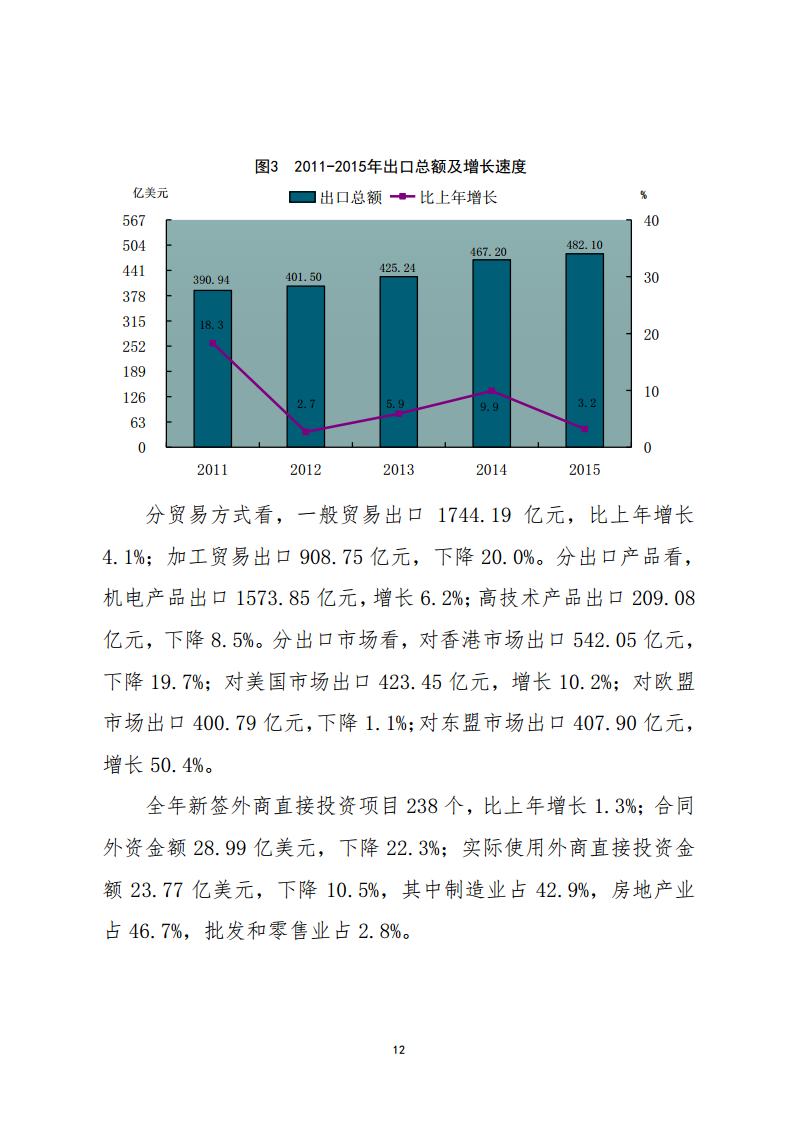 图3　2011-2015年出口总额及增长速度

亿美元　　出口总额　比上年增长　　%

567
504
441
378
315
252
189
126
63
0

40
30
20
10
0

390.94
401.50
425.24
467.20
482.10

18.3
2.7
5.9
9.9
3.2

2011　2012　2013　2014　2015

分贸易方式看，一般贸易出口 1744.19 亿元，比上年增长 4.1%；加工贸易出口 908.75 亿元，下降 20.0%。分出口产品看，机电产品出口 1573.85 亿元，增长 6.2%；高技术产品出口 209.08 亿元，下降 8.5%。分出口市场看，对香港市场出口 542.05 亿元，下降 19.7%；对美国市场出口 423.45 亿元，增长 10.2%；对欧盟市场出口 400.79 亿元，下降 1.1%；对东盟市场出口 407.90 亿元，增长 50.4%。

全年新签外商直接投资项目 238 个，比上年增长 1.3%；合同外资金额 28.99 亿美元，下降 22.3%；实际使用外商直接投资金额 23.77 亿美元，下降 10.5%，其中制造业占 42.9%，房地产业占 46.7%，批发和零售业占 2.8%。

12